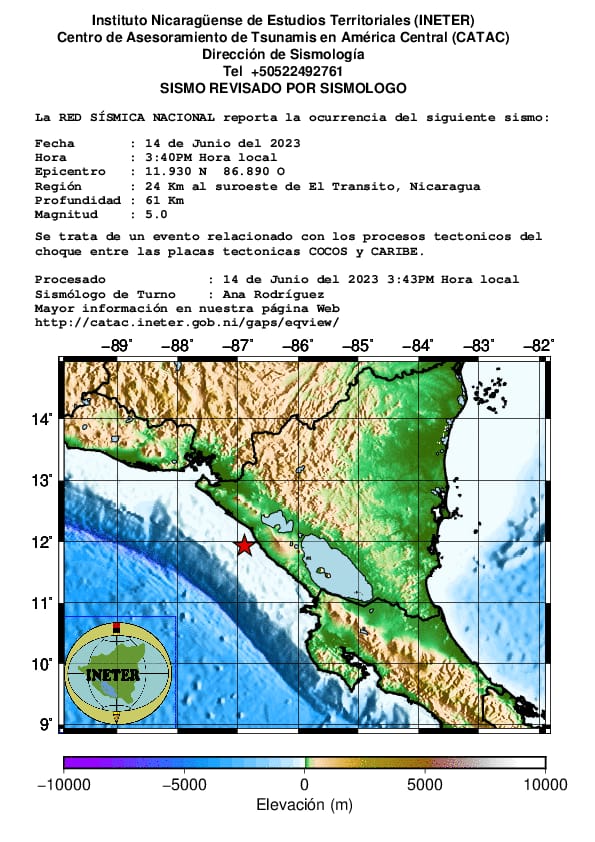 Instituto Nicaragüense de Estudios Territoriales (INETER)
Centro de Asesoramiento de Tsunamis en América Central (CATAC)
Dirección de Sismología
Tel +50522492761
SISMO REVISADO POR SISMOLOGO

La RED SÍSMICA NACIONAL reporta la ocurrencia del siguiente sismo:

Fecha : 14 de Junio del 2023
Hora : 3:40PM Hora local
Epicentro : 11.930 N 86.890 O
Región : 24 Km al suroeste de El Transito, Nicaragua
Profundidad : 61 Km
Magnitud : 5.0

Se trata de un evento relacionado con los procesos tectonicos del choque entre las placas tectonicas COCOS y CARIBE.

Procesado : 14 de Junio del 2023 3:43PM Hora local
Sismólogo de Turno : Ana Rodríguez
Mayor información en nuestra página Web
http://catac.ineter.gob.ni/gaps/eqview/

−89° −88° −87° −86° −85° −84° −83° −82°

14° 13° 12° 11° 10° 9°

INETER

−10000 −5000 0 5000 10000
Elevación (m)